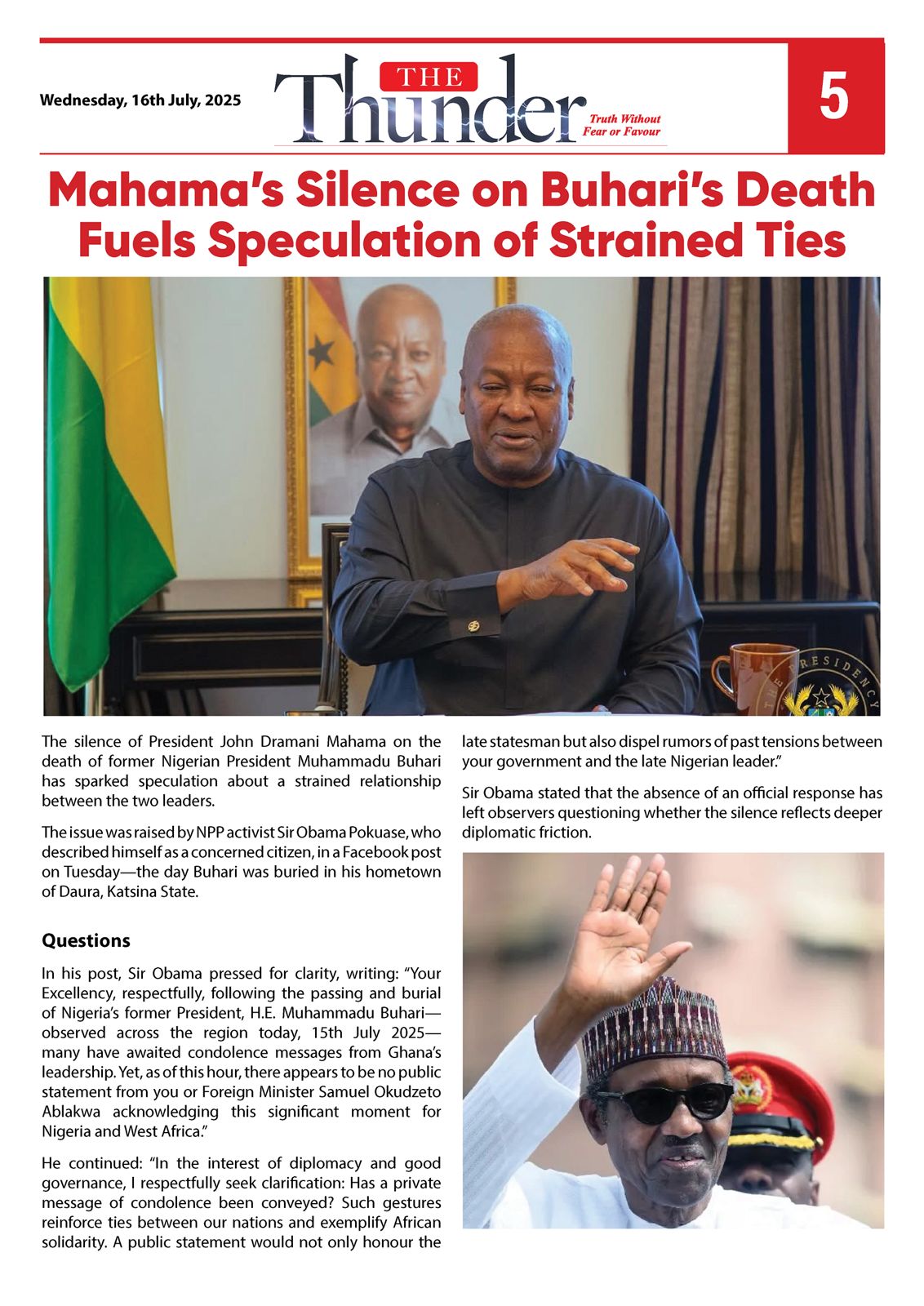 Wednesday, 16th July, 2025

THE Thunder Truth Without Fear or Favour

5

Mahama's Silence on Buhari's Death Fuels Speculation of Strained Ties

THE PRESIDENCY

The silence of President John Dramani Mahama on the death of former Nigerian President Muhammadu Buhari has sparked speculation about a strained relationship between the two leaders.

The issue was raised by NPP activist Sir Obama Pokuase, who described himself as a concerned citizen, in a Facebook post on Tuesday—the day Buhari was buried in his hometown of Daura, Katsina State.

Questions

In his post, Sir Obama pressed for clarity, writing: "Your Excellency, respectfully, following the passing and burial of Nigeria's former President, H.E. Muhammadu Buhari—observed across the region today, 15th July 2025—many have awaited condolence messages from Ghana's leadership. Yet, as of this hour, there appears to be no public statement from you or Foreign Minister Samuel Okudzeto Ablakwa acknowledging this significant moment for Nigeria and West Africa."

He continued: "In the interest of diplomacy and good governance, I respectfully seek clarification: Has a private message of condolence been conveyed? Such gestures reinforce ties between our nations and exemplify African solidarity. A public statement would not only honour the late statesman but also dispel rumors of past tensions between your government and the late Nigerian leader."

Sir Obama stated that the absence of an official response has left observers questioning whether the silence reflects deeper diplomatic friction.